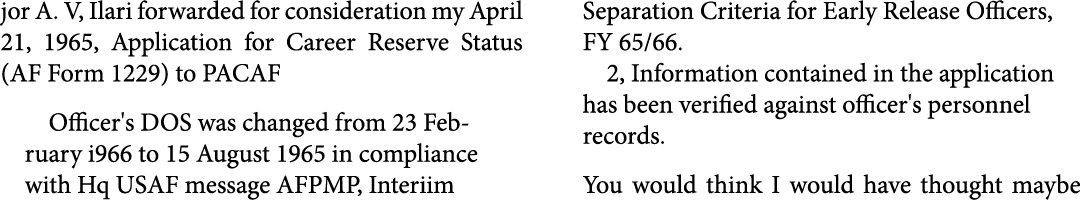 jor A. V, Ilari forwarded for consideration my April 21, 1965, Application for Career Reserve Status (AF Form 1229) to PACAF

Officer's DOS was changed from 23 February i966 to 15 August 1965 in compliance with Hq USAF message AFPMP, Interiim

Separation Criteria for Early Release Officers, FY 65/66.

2, Information contained in the application has been verified against officer's personnel records.

You would think I would have thought maybe